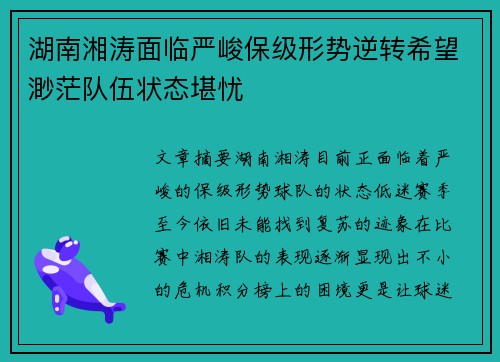 湖南湘涛面临严峻保级形势逆转希望渺茫队伍状态堪忧

文章摘要湖南湘涛目前正面临着严峻的保级形势球队的状态低迷赛季至今依旧未能找到复苏的迹象在比赛中湘涛队的表现逐渐显现出不小的危机积分榜上的困境更是让球迷